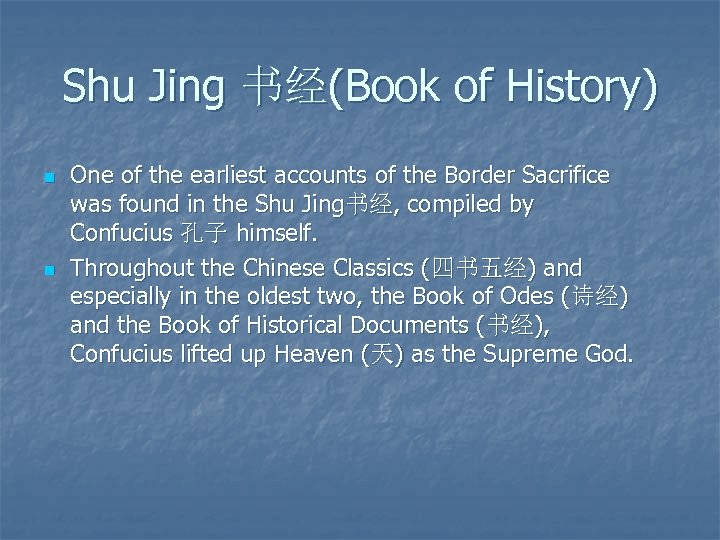 Shu Jing 书经(Book of History)

• One of the earliest accounts of the Border Sacrifice was found in the Shu Jing书经, compiled by Confucius 孔子 himself.

• Throughout the Chinese Classics (四书五经) and especially in the oldest two, the Book of Odes (诗经) and the Book of Historical Documents (书经), Confucius lifted up Heaven (天) as the Supreme God.